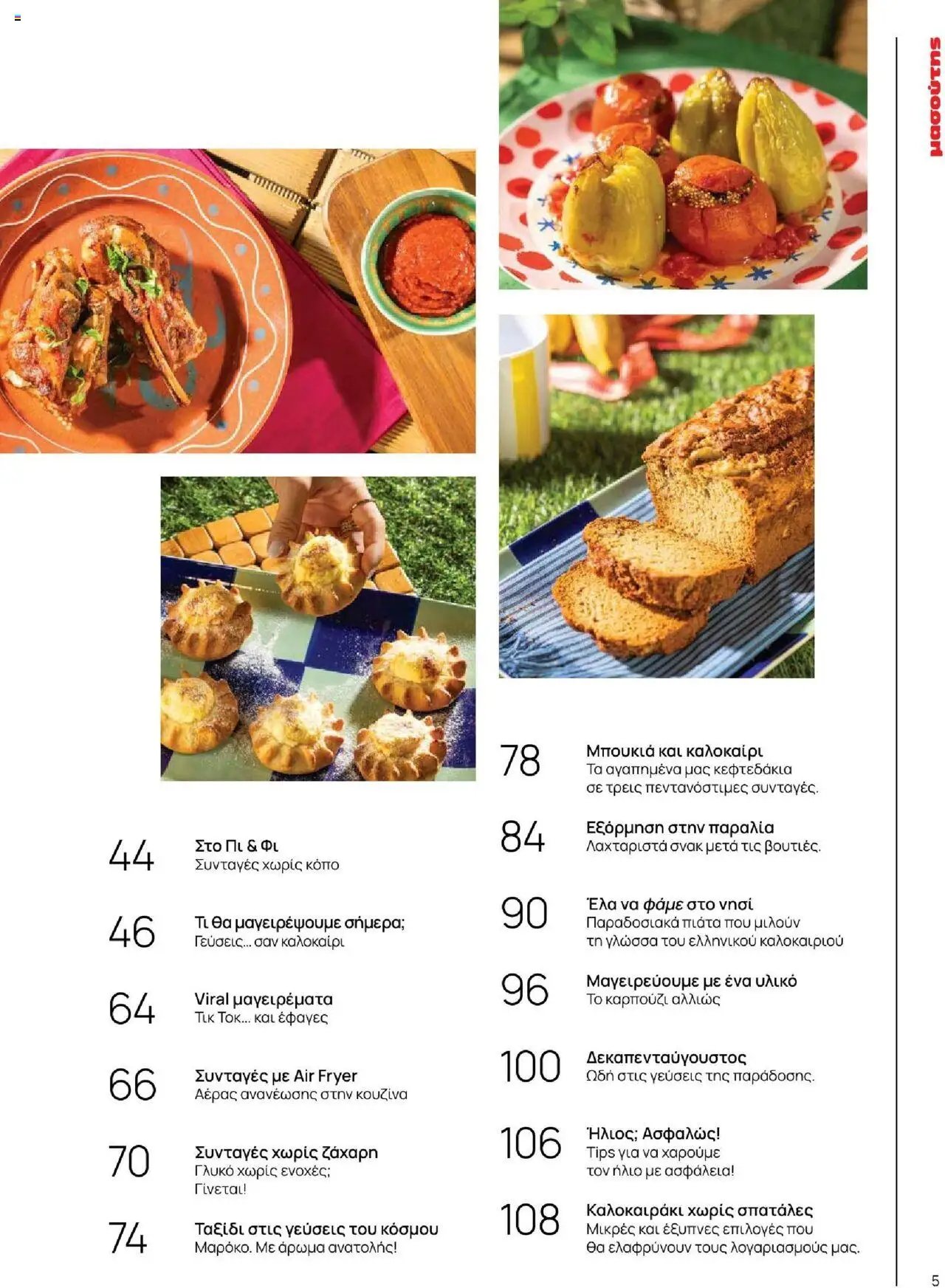 μασούτης

44
Στο Πι & Φι
Συνταγές χωρίς κόπο

46
Τι θα μαγειρέψουμε σήμερα;
Γεύσεις... σαν καλοκαίρι

64
Viral μαγειρέματα
Τικ Τοκ... και έφαγες

66
Συνταγές με Air Fryer
Αέρας ανανέωσης στην κουζίνα

70
Συνταγές χωρίς ζάχαρη
Γλυκό χωρίς ενοχές; Γίνεται!

74
Ταξίδι στις γεύσεις του κόσμου
Μαρόκο. Με άρωμα ανατολής!

78
Μπουκιά και καλοκαίρι
Τα αγαπημένα μας κεφτεδάκια σε τρεις πεντανόστιμες συνταγές.

84
Εξόρμηση στην παραλία
Λαχταριστά σνακ μετά τις βουτιές.

90
Έλα να φάμε στο νησί
Παραδοσιακά πιάτα που μιλούν τη γλώσσα του ελληνικού καλοκαιριού

96
Μαγειρεύουμε με ένα υλικό
Το καρπούζι αλλιώς

100
Δεκαπενταύγουστος
Ωδή στις γεύσεις της παράδοσης.

106
Ήλιος; Ασφαλώς!
Tips για να χαρούμε τον ήλιο με ασφάλεια!

108
Καλοκαιράκι χωρίς σπατάλες
Μικρές και έξυπνες επιλογές που θα ελαφρύνουν τους λογαριασμούς μας.

5